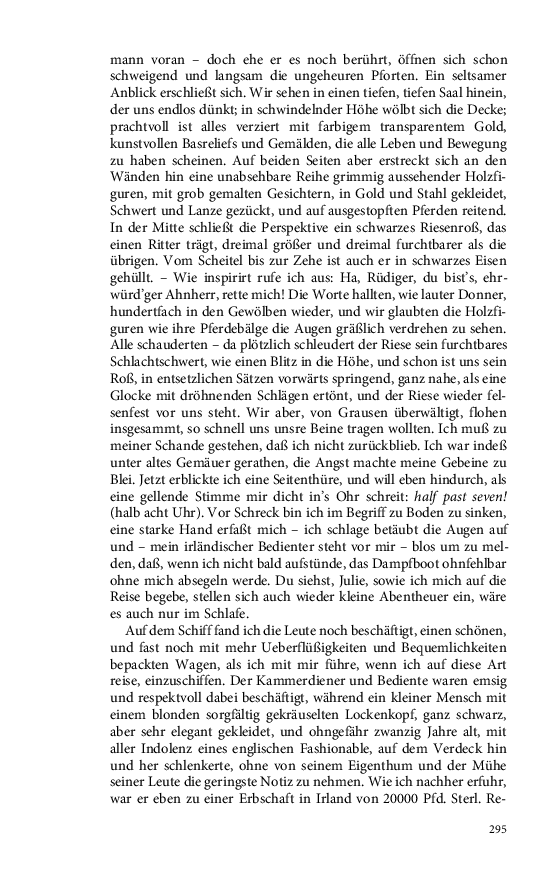 mann voran – doch ehe er es noch berührt, öffnen sich schon schweigend und langsam die ungeheuren Pforten. Ein seltsamer Anblick erschließt sich. Wir sehen in einen tiefen, tiefen Saal hinein, der uns endlos dünkt; in schwindelnder Höhe wölbt sich die Decke; prachtvoll ist alles verziert mit farbigem transparentem Gold, kunstvollen Basreliefs und Gemälden, die alle Leben und Bewegung zu haben scheinen. Auf beiden Seiten aber erstreckt sich an den Wänden hin eine unabsehbare Reihe grimmig aussehender Holzfiguren, mit grob gemalten Gesichtern, in Gold und Stahl gekleidet, Schwert und Lanze gezückt, und auf ausgestopften Pferden reitend. In der Mitte schließt die Perspektive ein schwarzes Riesenroß, das einen Ritter trägt, dreimal größer und dreimal furchtbarer als die übrigen. Vom Scheitel bis zur Zehe ist auch er in schwarzes Eisen gehüllt. – Wie inspirirt rufe ich aus: Ha, Rüdiger, du bist's, ehrwürd'ger Ahnherr, rette mich! Die Worte hallten, wie lauter Donner, hundertfach in den Gewölben wieder, und wir glaubten die Holzfiguren wie ihre Pferdebälge die Augen gräßlich verdrehen zu sehen. Alle schauderten – da plötzlich schleudert der Riese sein furchtbares Schlachtschwert, wie einen Blitz in die Höhe, und schon ist uns sein Roß, in entsetzlichen Sätzen vorwärts springend, ganz nahe, als eine Glocke mit dröhnenden Schlägen ertönt, und der Riese wieder felsenfest vor uns steht. Wir aber, von Grausen überwältigt, flohen insgesammt, so schnell uns unsre Beine tragen wollten. Ich muß zu meiner Schande gestehen, daß ich nicht zurückblieb. Ich war indeß unter altes Gemäuer gerathen, die Angst machte meine Gebeine zu Blei. Jetzt erblickte ich eine Seitenthüre, und will eben hindurch, als eine gellende Stimme mir dicht in's Ohr schreit: half past seven! (halb acht Uhr). Vor Schreck bin ich im Begriff zu Boden zu sinken, eine starke Hand erfaßt mich – ich schlage betäubt die Augen auf und – mein irländischer Bedienter steht vor mir – blos um zu melden, daß, wenn ich nicht bald aufstünde, das Dampfboot ohnfehlbar ohne mich absegeln werde. Du siehst, Julie, sowie ich mich auf die Reise begebe, stellen sich auch wieder kleine Abentheuer ein, wäre es auch nur im Schlafe.

Auf dem Schiff fand ich die Leute noch beschäftigt, einen schönen, und fast noch mit mehr Ueberflüßigkeiten und Bequemlichkeiten bepackten Wagen, als ich mit mir führe, wenn ich auf diese Art reise, einzuschiffen. Der Kammerdiener und Bediente waren emsig und respektvoll dabei beschäftigt, während ein kleiner Mensch mit einem blonden sorgfältig gekräuselten Lockenkopf, ganz schwarz, aber sehr elegant gekleidet, und ohngefähr zwanzig Jahre alt, mit aller Indolenz eines englischen Fashionable, auf dem Verdeck hin und her schlenkerte, ohne von seinem Eigenthum und der Mühe seiner Leute die geringste Notiz zu nehmen. Wie ich nachher erfuhr, war er eben zu einer Erbschaft in Irland von 20000 Pfd. Sterl. Re-

295